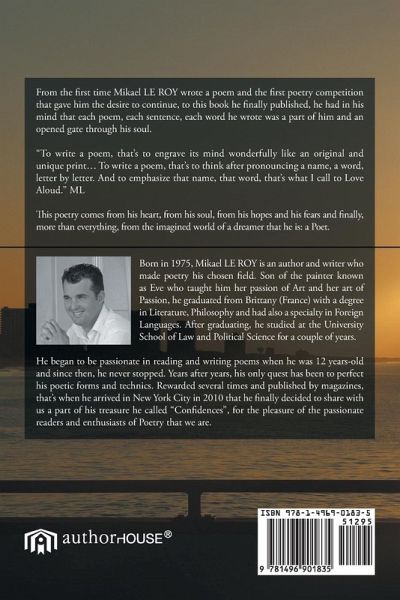 From the first time Mikael LE ROY wrote a poem and the first poetry competition that gave him the desire to continue, to this book he finally published, he had in his mind that each poem, each sentence, each word he wrote was a part of him and an opened gate through his soul.

"To write a poem, that's to engrave its mind wonderfully like an original and unique print… To write a poem, that's to think after pronouncing a name, a word, letter by letter. And to emphasize that name, that word, that's what I call to Love Aloud." ML

This poetry comes from his heart, from his soul, from his hopes and his fears and finally, more than everything, from the imagined world of a dreamer that he is: a Poet.

Born in 1975, Mikael LE ROY is an author and writer who made poetry his chosen field. Son of the painter known as Eve who taught him her passion of Art and her art of Passion, he graduated from Brittany (France) with a degree in Literature, Philosophy and had also a specialty in Foreign Languages. After graduating, he studied at the University School of Law and Political Science for a couple of years.

He began to be passionate in reading and writing poems when he was 12 years-old and since then, he never stopped. Years after years, his only quest has been to perfect his poetic forms and technics. Rewarded several times and published by magazines, that's when he arrived in New York City in 2010 that he finally decided to share with us a part of his treasure he called "Confidences", for the pleasure of the passionate readers and enthusiasts of Poetry that we are.

authorHOUSE®

ISBN 978-1-4969-0183-5
51295
9 781496 901835